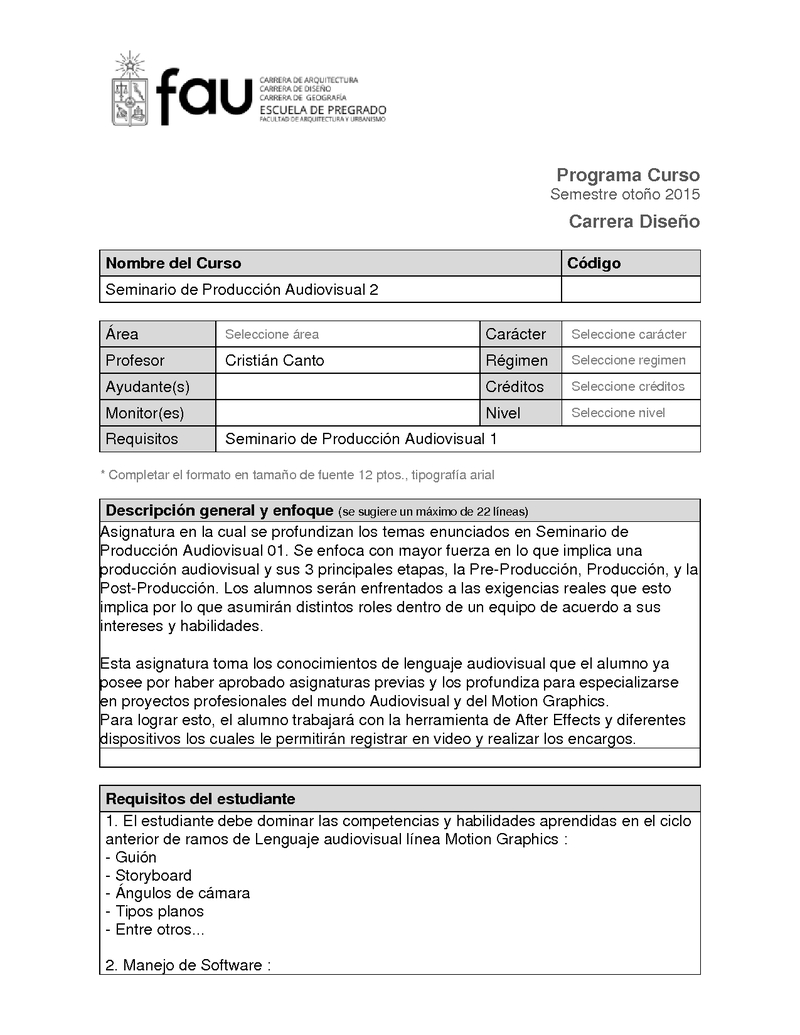 fau
CARRERA DE ARQUITECTURA
CARRERA DE DISEÑO
CARRERA DE GEOGRAFÍA
ESCUELA DE PREGRADO
FACULTAD DE ARQUITECTURA Y URBANISMO

Programa Curso
Semestre otoño 2015
Carrera Diseño

| Nombre del Curso | Código |
|---|---|
| Seminario de Producción Audiovisual 2 | |

| Área | Seleccione área | Carácter | Seleccione carácter |
|---|---|---|---|
| Profesor | Cristián Canto | Régimen | Seleccione regimen |
| Ayudante(s) | | Créditos | Seleccione créditos |
| Monitor(es) | | Nivel | Seleccione nivel |
| Requisitos | Seminario de Producción Audiovisual 1 | | |

* Completar el formato en tamaño de fuente 12 ptos., tipografía arial

Descripción general y enfoque (se sugiere un máximo de 22 líneas)

Asignatura en la cual se profundizan los temas enunciados en Seminario de Producción Audiovisual 01. Se enfoca con mayor fuerza en lo que implica una producción audiovisual y sus 3 principales etapas, la Pre-Producción, Producción, y la Post-Producción. Los alumnos serán enfrentados a las exigencias reales que esto implica por lo que asumirán distintos roles dentro de un equipo de acuerdo a sus intereses y habilidades.

Esta asignatura toma los conocimientos de lenguaje audiovisual que el alumno ya posee por haber aprobado asignaturas previas y los profundiza para especializarse en proyectos profesionales del mundo Audiovisual y del Motion Graphics.
Para lograr esto, el alumno trabajará con la herramienta de After Effects y diferentes dispositivos los cuales le permitirán registrar en video y realizar los encargos.

Requisitos del estudiante

1. El estudiante debe dominar las competencias y habilidades aprendidas en el ciclo anterior de ramos de Lenguaje audiovisual línea Motion Graphics :
- Guión
- Storyboard
- Ángulos de cámara
- Tipos planos
- Entre otros...

2. Manejo de Software :